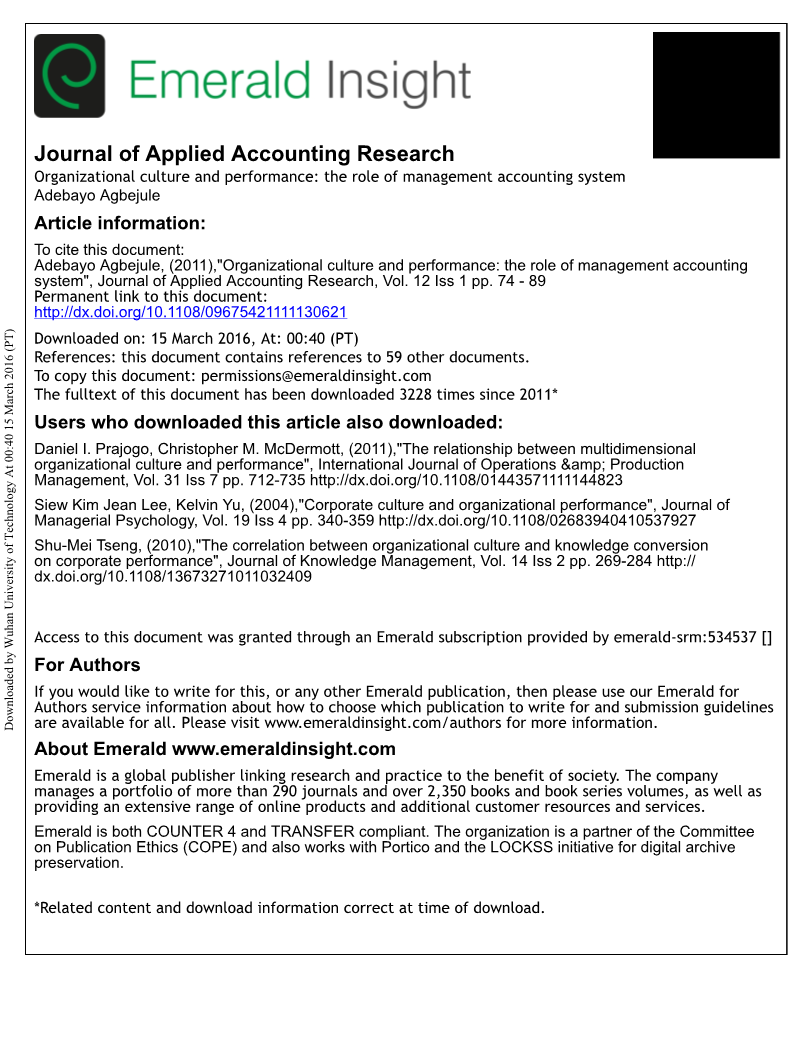 Emerald Insight

Journal of Applied Accounting Research
Organizational culture and performance: the role of management accounting system
Adebayo Agbejule

Article information:

To cite this document:
Adebayo Agbejule, (2011),"Organizational culture and performance: the role of management accounting system", Journal of Applied Accounting Research, Vol. 12 Iss 1 pp. 74 - 89
Permanent link to this document:
http://dx.doi.org/10.1108/09675421111130621

Downloaded on: 15 March 2016, At: 00:40 (PT)
References: this document contains references to 59 other documents.
To copy this document: permissions@emeraldinsight.com
The fulltext of this document has been downloaded 3228 times since 2011*

Users who downloaded this article also downloaded:

Daniel I. Prajogo, Christopher M. McDermott, (2011),"The relationship between multidimensional organizational culture and performance", International Journal of Operations &amp; Production Management, Vol. 31 Iss 7 pp. 712-735 http://dx.doi.org/10.1108/01443571111144823

Siew Kim Jean Lee, Kelvin Yu, (2004),"Corporate culture and organizational performance", Journal of Managerial Psychology, Vol. 19 Iss 4 pp. 340-359 http://dx.doi.org/10.1108/02683940410537927

Shu-Mei Tseng, (2010),"The correlation between organizational culture and knowledge conversion on corporate performance", Journal of Knowledge Management, Vol. 14 Iss 2 pp. 269-284 http://dx.doi.org/10.1108/13673271011032409

Access to this document was granted through an Emerald subscription provided by emerald-srm:534537 []

For Authors

If you would like to write for this, or any other Emerald publication, then please use our Emerald for Authors service information about how to choose which publication to write for and submission guidelines are available for all. Please visit www.emeraldinsight.com/authors for more information.

About Emerald www.emeraldinsight.com

Emerald is a global publisher linking research and practice to the benefit of society. The company manages a portfolio of more than 290 journals and over 2,350 books and book series volumes, as well as providing an extensive range of online products and additional customer resources and services.

Emerald is both COUNTER 4 and TRANSFER compliant. The organization is a partner of the Committee on Publication Ethics (COPE) and also works with Portico and the LOCKSS initiative for digital archive preservation.

*Related content and download information correct at time of download.

Downloaded by Wuhan University of Technology At 00:40 15 March 2016 (PT)